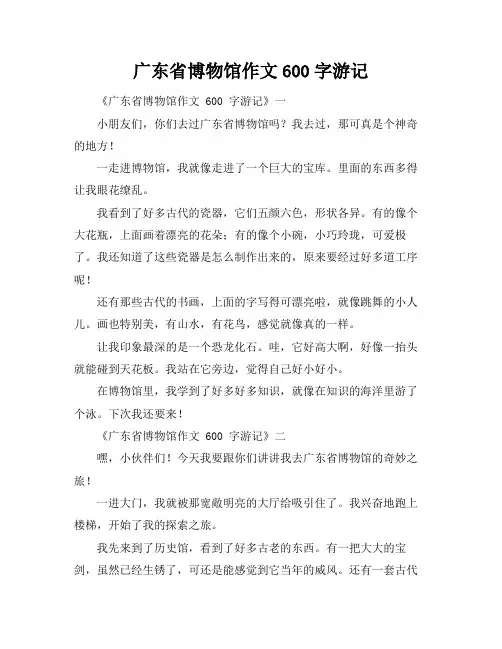 广东省博物馆作文 600 字游记

《广东省博物馆作文 600 字游记》一

小朋友们，你们去过广东省博物馆吗？我去过，那可真是个神奇的地方！

一走进博物馆，我就像走进了一个巨大的宝库。里面的东西多得让我眼花缭乱。

我看到了好多古代的瓷器，它们五颜六色，形状各异。有的像个大花瓶，上面画着漂亮的花朵；有的像个小碗，小巧玲珑，可爱极了。我还知道了这些瓷器是怎么制作出来的，原来要经过好多道工序呢！

还有那些古代的书画，上面的字写得可漂亮啦，就像跳舞的小人儿。画也特别美，有山水，有花鸟，感觉就像真的一样。

让我印象最深的是一个恐龙化石。哇，它好高大啊，好像一抬头就能碰到天花板。我站在它旁边，觉得自己好小好小。

在博物馆里，我学到了好多好多知识，就像在知识的海洋里游了个泳。下次我还要来！

《广东省博物馆作文 600 字游记》二

嘿，小伙伴们！今天我要跟你们讲讲我去广东省博物馆的奇妙之旅！

一进大门，我就被那宽敞明亮的大厅给吸引住了。我兴奋地跑上楼梯，开始了我的探索之旅。

我先来到了历史馆，看到了好多古老的东西。有一把大大的宝剑，虽然已经生锈了，可还是能感觉到它当年的威风。还有一套古代